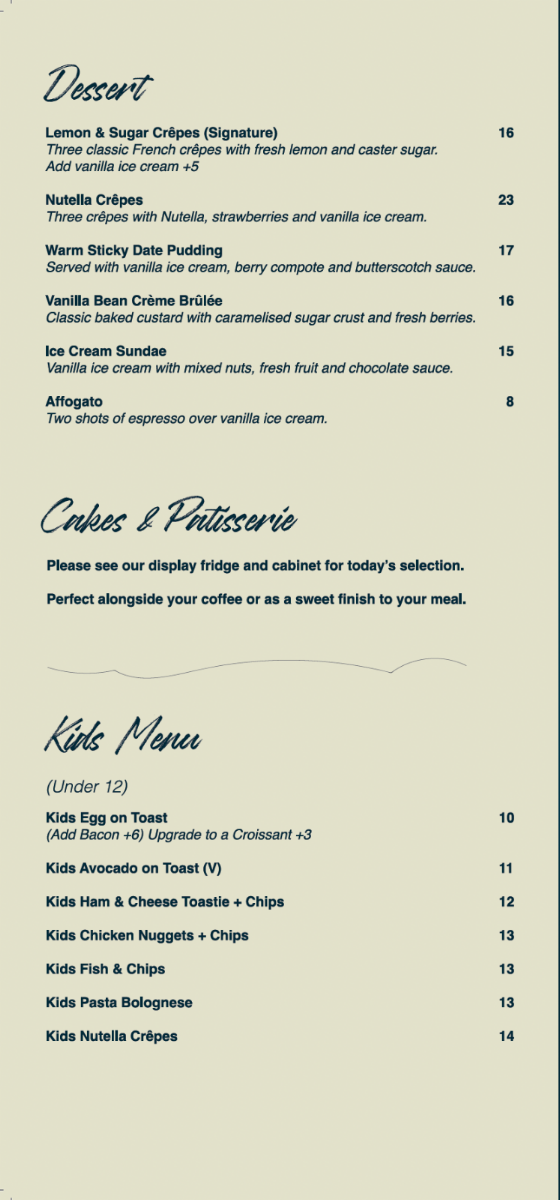 Dessert

Lemon & Sugar Crêpes (Signature) 16
Three classic French crêpes with fresh lemon and caster sugar.
Add vanilla ice cream +5

Nutella Crêpes 23
Three crêpes with Nutella, strawberries and vanilla ice cream.

Warm Sticky Date Pudding 17
Served with vanilla ice cream, berry compote and butterscotch sauce.

Vanilla Bean Crème Brûlée 16
Classic baked custard with caramelised sugar crust and fresh berries.

Ice Cream Sundae 15
Vanilla ice cream with mixed nuts, fresh fruit and chocolate sauce.

Affogato 8
Two shots of espresso over vanilla ice cream.

Cakes & Patisserie

Please see our display fridge and cabinet for today's selection.

Perfect alongside your coffee or as a sweet finish to your meal.

Kids Menu

(Under 12)

Kids Egg on Toast 10
(Add Bacon +6) Upgrade to a Croissant +3

Kids Avocado on Toast (V) 11

Kids Ham & Cheese Toastie + Chips 12

Kids Chicken Nuggets + Chips 13

Kids Fish & Chips 13

Kids Pasta Bolognese 13

Kids Nutella Crêpes 14